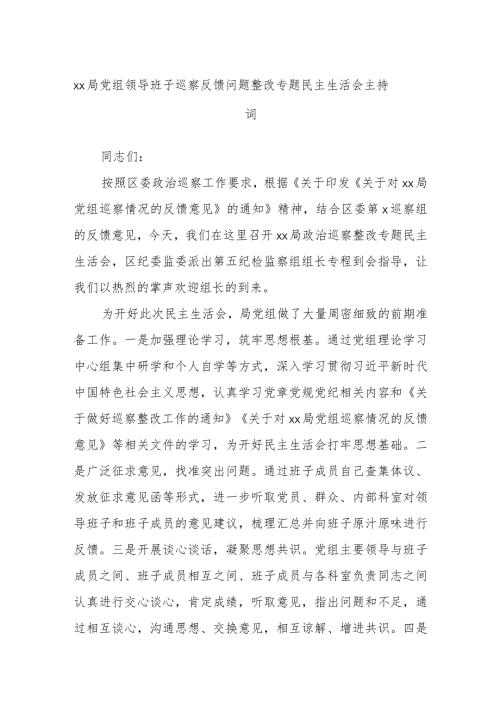 xx局党组领导班子巡察反馈问题整改专题民主生活会主持词

同志们：

按照区委政治巡察工作要求，根据《关于印发《关于对xx局党组巡察情况的反馈意见》的通知》精神，结合区委第x巡察组的反馈意见，今天，我们在这里召开xx局政治巡察整改专题民主生活会，区纪委监委派出第五纪检监察组组长专程到会指导，让我们以热烈的掌声欢迎组长的到来。

为开好此次民主生活会，局党组做了大量周密细致的前期准备工作。一是加强理论学习，筑牢思想根基。通过党组理论学习中心组集中研学和个人自学等方式，深入学习贯彻习近平新时代中国特色社会主义思想，认真学习党章党规党纪相关内容和《关于做好巡察整改工作的通知》《关于对xx局党组巡察情况的反馈意见》等相关文件的学习，为开好民主生活会打牢思想基础。二是广泛征求意见，找准突出问题。通过班子成员自己查集体议、发放征求意见函等形式，进一步听取党员、群众、内部科室对领导班子和班子成员的意见建议，梳理汇总并向班子原汁原味进行反馈。三是开展谈心谈话，凝聚思想共识。党组主要领导与班子成员之间、班子成员相互之间、班子成员与各科室负责同志之间认真进行交心谈心，肯定成绩，听取意见，指出问题和不足，通过相互谈心，沟通思想、交换意见，相互谅解、增进共识。四是